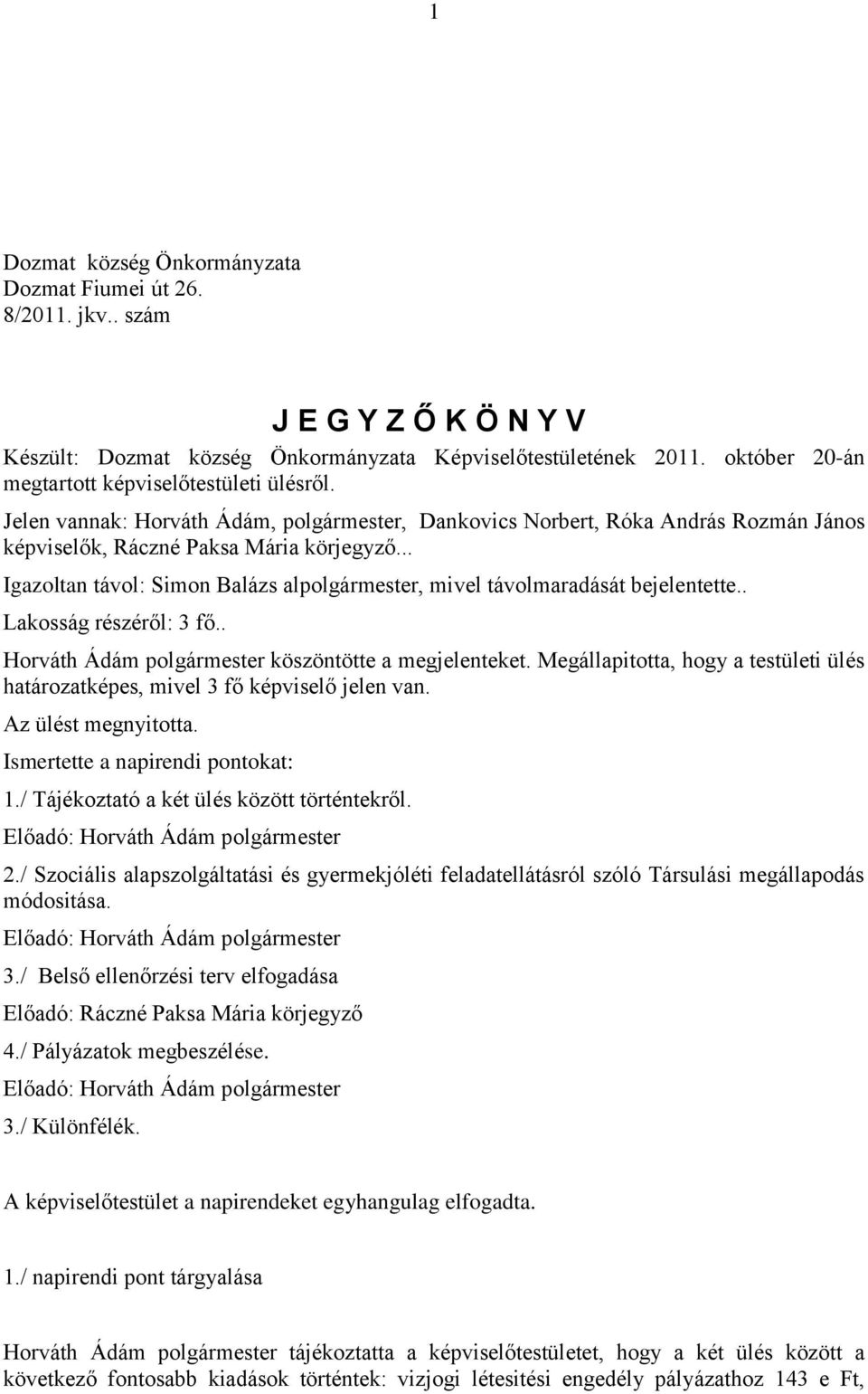 1

Dozmat község Önkormányzata
Dozmat Fiumei út 26.
8/2011. jkv.. szám

J E G Y Z Ő K Ö N Y V

Készült: Dozmat község Önkormányzata Képviselőtestületének 2011. október 20-án megtartott képviselőtestületi ülésről.

Jelen vannak: Horváth Ádám, polgármester, Dankovics Norbert, Róka András Rozmán János képviselők, Ráczné Paksa Mária körjegyző...

Igazoltan távol: Simon Balázs alpolgármester, mivel távolmaradását bejelentette..

Lakosság részéről: 3 fő..

Horváth Ádám polgármester köszöntötte a megjelenteket. Megállapitotta, hogy a testületi ülés határozatképes, mivel 3 fő képviselő jelen van.

Az ülést megnyitotta.

Ismertette a napirendi pontokat:

1./ Tájékoztató a két ülés között történtekről.

Előadó: Horváth Ádám polgármester

2./ Szociális alapszolgáltatási és gyermekjóléti feladatellátásról szóló Társulási megállapodás módositása.

Előadó: Horváth Ádám polgármester

3./ Belső ellenőrzési terv elfogadása

Előadó: Ráczné Paksa Mária körjegyző

4./ Pályázatok megbeszélése.

Előadó: Horváth Ádám polgármester

3./ Különfélék.

A képviselőtestület a napirendeket egyhangulag elfogadta.

1./ napirendi pont tárgyalása

Horváth Ádám polgármester tájékoztatta a képviselőtestületet, hogy a két ülés között a következő fontosabb kiadások történtek: vizjogi létesitési engedély pályázathoz 143 e Ft,